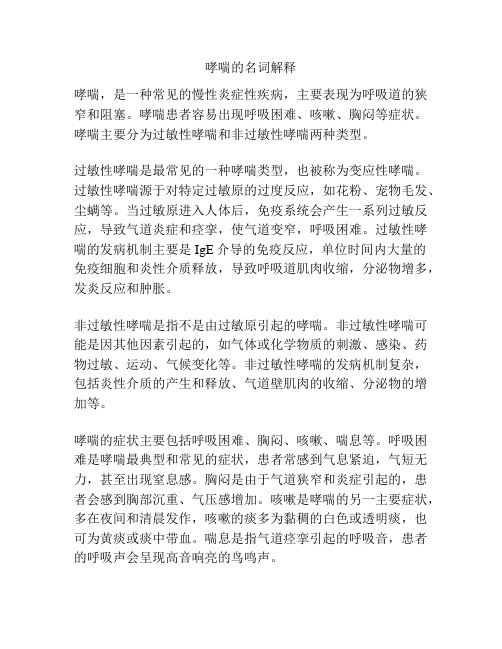 哮喘的名词解释

哮喘，是一种常见的慢性炎症性疾病，主要表现为呼吸道的狭窄和阻塞。哮喘患者容易出现呼吸困难、咳嗽、胸闷等症状。哮喘主要分为过敏性哮喘和非过敏性哮喘两种类型。

过敏性哮喘是最常见的一种哮喘类型，也被称为变应性哮喘。过敏性哮喘源于对特定过敏原的过度反应，如花粉、宠物毛发、尘螨等。当过敏原进入人体后，免疫系统会产生一系列过敏反应，导致气道炎症和痉挛，使气道变窄，呼吸困难。过敏性哮喘的发病机制主要是 IgE 介导的免疫反应，单位时间内大量的免疫细胞和炎性介质释放，导致呼吸道肌肉收缩，分泌物增多，发炎反应和肿胀。

非过敏性哮喘是指不是由过敏原引起的哮喘。非过敏性哮喘可能是因其他因素引起的，如气体或化学物质的刺激、感染、药物过敏、运动、气候变化等。非过敏性哮喘的发病机制复杂，包括炎性介质的产生和释放、气道壁肌肉的收缩、分泌物的增加等。

哮喘的症状主要包括呼吸困难、胸闷、咳嗽、喘息等。呼吸困难是哮喘最典型和常见的症状，患者常感到气息紧迫，气短无力，甚至出现窒息感。胸闷是由于气道狭窄和炎症引起的，患者会感到胸部沉重、气压感增加。咳嗽是哮喘的另一主要症状，多在夜间和清晨发作，咳嗽的痰多为黏稠的白色或透明痰，也可为黄痰或痰中带血。喘息是指气道痉挛引起的呼吸音，患者的呼吸声会呈现高音响亮的鸟鸣声。